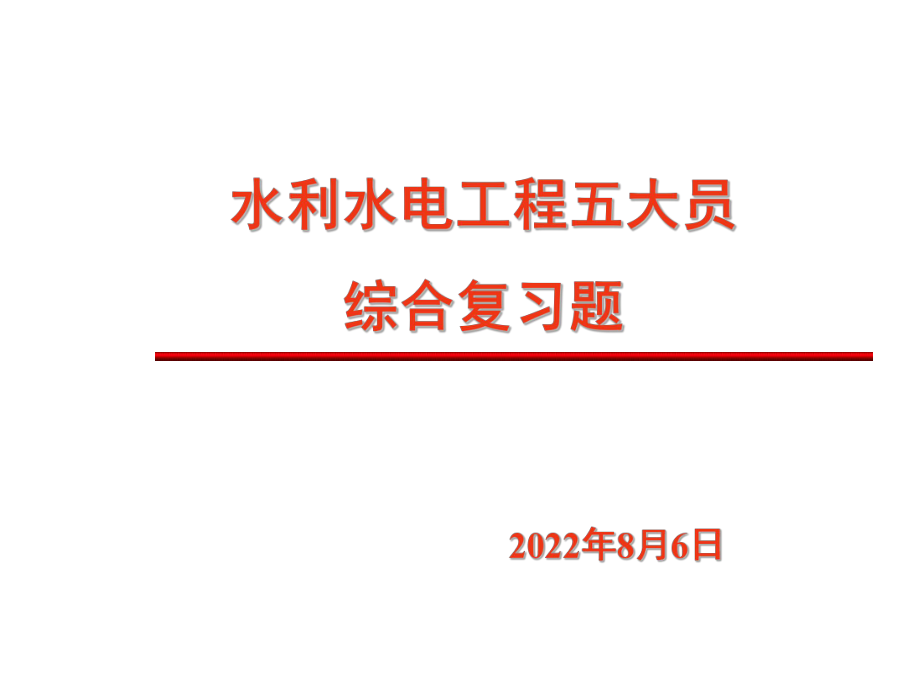 水利水电工程五大员
综合复习题

2022年8月6日